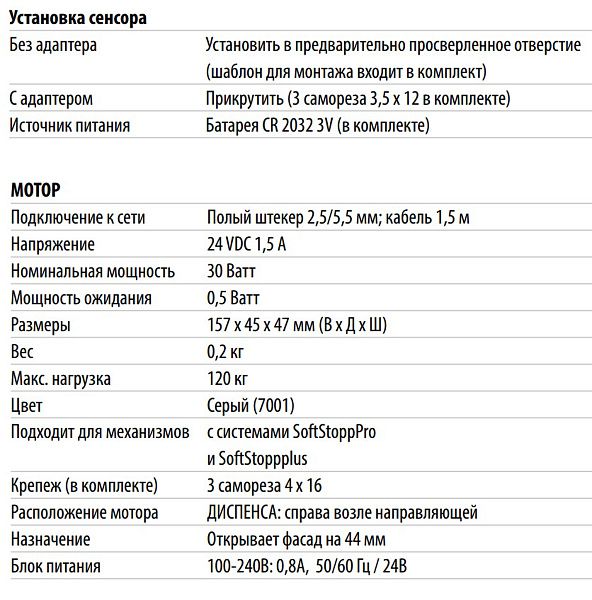 **Установка сенсора**

| | |
|---|---|
| Без адаптера | Установить в предварительно просверленное отверстие (шаблон для монтажа входит в комплект) |
| С адаптером | Прикрутить (3 самореза 3,5 x 12 в комплекте) |
| Источник питания | Батарея CR 2032 3V (в комплекте) |

**МОТОР**

| | |
|---|---|
| Подключение к сети | Полый штекер 2,5/5,5 мм; кабель 1,5 м |
| Напряжение | 24 VDC 1,5 A |
| Номинальная мощность | 30 Ватт |
| Мощность ожидания | 0,5 Ватт |
| Размеры | 157 x 45 x 47 мм (В x Д x Ш) |
| Вес | 0,2 кг |
| Макс. нагрузка | 120 кг |
| Цвет | Серый (7001) |
| Подходит для механизмов | с системами SoftStoppPro и SoftStoppplus |
| Крепеж (в комплекте) | 3 самореза 4 x 16 |
| Расположение мотора | ДИСПЕНСА: справа возле направляющей |
| Назначение | Открывает фасад на 44 мм |
| Блок питания | 100-240В: 0,8А, 50/60 Гц / 24В |